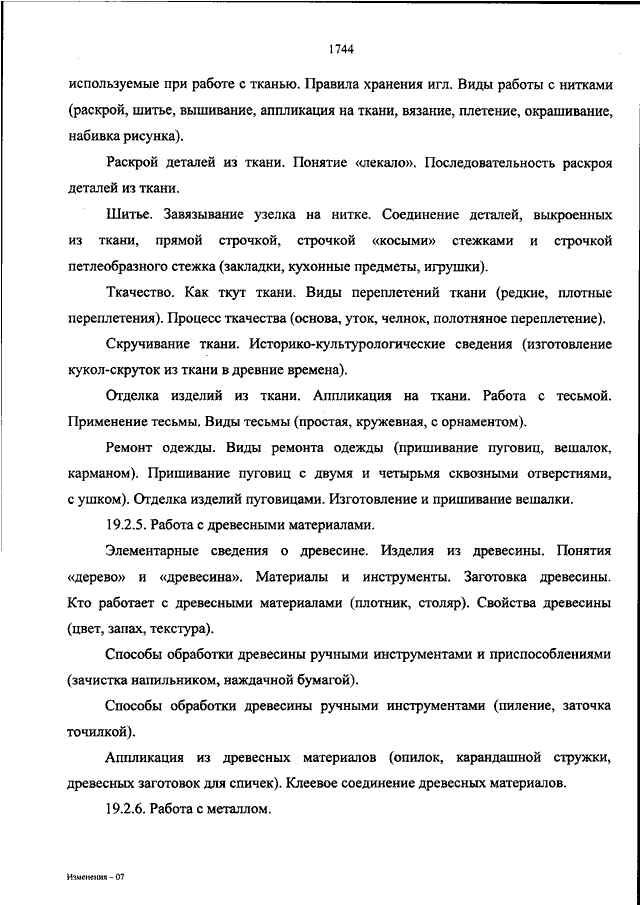 1744

используемые при работе с тканью. Правила хранения игл. Виды работы с нитками (раскрой, шитье, вышивание, аппликация на ткани, вязание, плетение, окрашивание, набивка рисунка).

Раскрой деталей из ткани. Понятие «лекало». Последовательность раскроя деталей из ткани.

Шитье. Завязывание узелка на нитке. Соединение деталей, выкроенных из ткани, прямой строчкой, строчкой «косыми» стежками и строчкой петлеобразного стежка (закладки, кухонные предметы, игрушки).

Ткачество. Как ткут ткани. Виды переплетений ткани (редкие, плотные переплетения). Процесс ткачества (основа, уток, челнок, полотняное переплетение).

Скручивание ткани. Историко-культурологические сведения (изготовление кукол-скруток из ткани в древние времена).

Отделка изделий из ткани. Аппликация на ткани. Работа с тесьмой. Применение тесьмы. Виды тесьмы (простая, кружевная, с орнаментом).

Ремонт одежды. Виды ремонта одежды (пришивание пуговиц, вешалок, карманом). Пришивание пуговиц с двумя и четырьмя сквозными отверстиями, с ушком). Отделка изделий пуговицами. Изготовление и пришивание вешалки.

19.2.5. Работа с древесными материалами.

Элементарные сведения о древесине. Изделия из древесины. Понятия «дерево» и «древесина». Материалы и инструменты. Заготовка древесины. Кто работает с древесными материалами (плотник, столяр). Свойства древесины (цвет, запах, текстура).

Способы обработки древесины ручными инструментами и приспособлениями (зачистка напильником, наждачной бумагой).

Способы обработки древесины ручными инструментами (пиление, заточка точилкой).

Аппликация из древесных материалов (опилок, карандашной стружки, древесных заготовок для спичек). Клеевое соединение древесных материалов.

19.2.6. Работа с металлом.

Изменения – 07